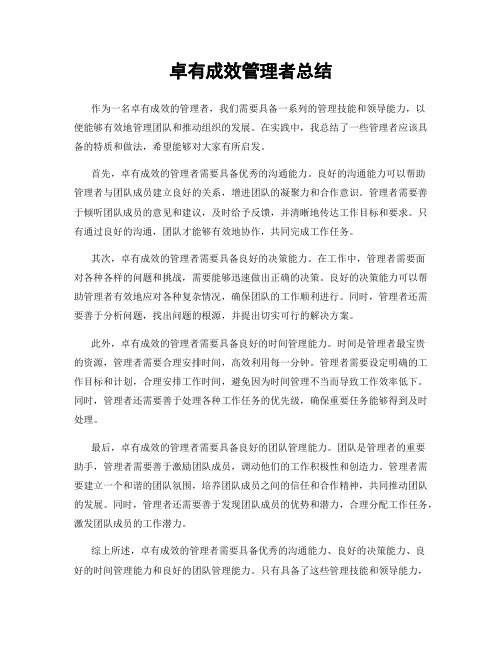 卓有成效管理者总结

作为一名卓有成效的管理者，我们需要具备一系列的管理技能和领导能力，以便能够有效地管理团队和推动组织的发展。在实践中，我总结了一些管理者应该具备的特质和做法，希望能够对大家有所启发。

首先，卓有成效的管理者需要具备优秀的沟通能力。良好的沟通能力可以帮助管理者与团队成员建立良好的关系，增进团队的凝聚力和合作意识。管理者需要善于倾听团队成员的意见和建议，及时给予反馈，并清晰地传达工作目标和要求。只有通过良好的沟通，团队才能够有效地协作，共同完成工作任务。

其次，卓有成效的管理者需要具备良好的决策能力。在工作中，管理者需要面对各种各样的问题和挑战，需要能够迅速做出正确的决策。良好的决策能力可以帮助管理者有效地应对各种复杂情况，确保团队的工作顺利进行。同时，管理者还需要善于分析问题，找出问题的根源，并提出切实可行的解决方案。

此外，卓有成效的管理者需要具备良好的时间管理能力。时间是管理者最宝贵的资源，管理者需要合理安排时间，高效利用每一分钟。管理者需要设定明确的工作目标和计划，合理安排工作时间，避免因为时间管理不当而导致工作效率低下。同时，管理者还需要善于处理各种工作任务的优先级，确保重要任务能够得到及时处理。

最后，卓有成效的管理者需要具备良好的团队管理能力。团队是管理者的重要助手，管理者需要善于激励团队成员，调动他们的工作积极性和创造力。管理者需要建立一个和谐的团队氛围，培养团队成员之间的信任和合作精神，共同推动团队的发展。同时，管理者还需要善于发现团队成员的优势和潜力，合理分配工作任务，激发团队成员的工作潜力。

综上所述，卓有成效的管理者需要具备优秀的沟通能力、良好的决策能力、良好的时间管理能力和良好的团队管理能力。只有具备了这些管理技能和领导能力，